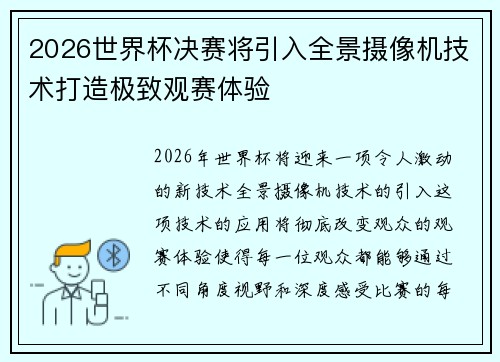 2026世界杯决赛将引入全景摄像机技术打造极致观赛体验

2026年世界杯将迎来一项令人激动的新技术全景摄像机技术的引入这项技术的应用将彻底改变观众的观赛体验使得每一位观众都能够通过不同角度视野和深度感受比赛的每